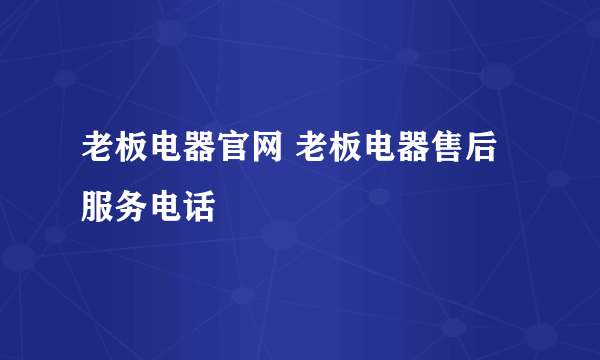 老板电器官网 老板电器售后服务电话